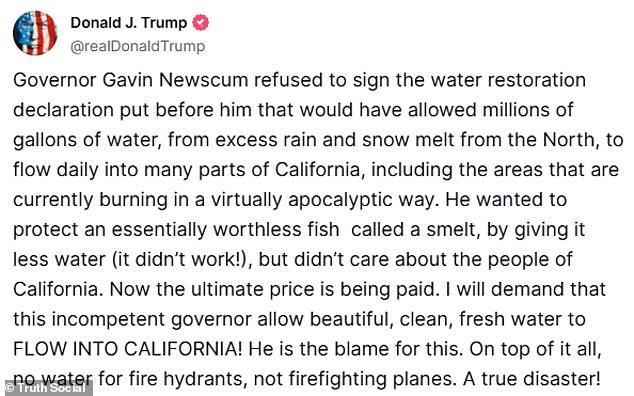 Donald J. Trump
@realDonaldTrump

Governor Gavin Newscum refused to sign the water restoration declaration put before him that would have allowed millions of gallons of water, from excess rain and snow melt from the North, to flow daily into many parts of California, including the areas that are currently burning in a virtually apocalyptic way. He wanted to protect an essentially worthless fish called a smelt, by giving it less water (it didn't work!), but didn't care about the people of California. Now the ultimate price is being paid. I will demand that this incompetent governor allow beautiful, clean, fresh water to FLOW INTO CALIFORNIA! He is the blame for this. On top of it all, no water for fire hydrants, not firefighting planes. A true disaster!

© Truth Social